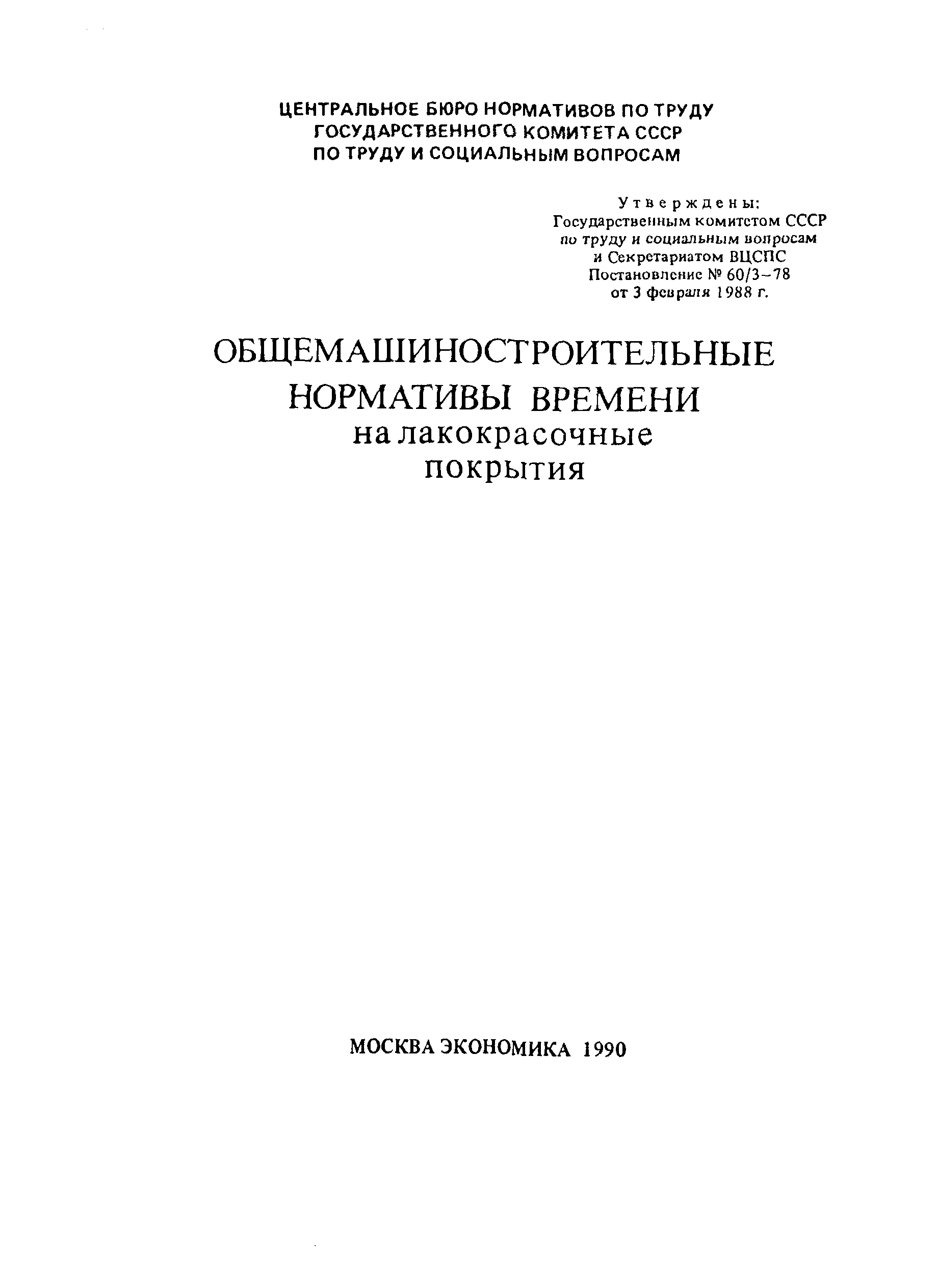 ЦЕНТРАЛЬНОЕ БЮРО НОРМАТИВОВ ПО ТРУДУ
ГОСУДАРСТВЕННОГО КОМИТЕТА СССР
ПО ТРУДУ И СОЦИАЛЬНЫМ ВОПРОСАМ

Утверждены:
Государственным комитетом СССР
по труду и социальным вопросам
и Секретариатом ВЦСПС
Постановление № 60/3–78
от 3 февраля 1988 г.

ОБЩЕМАШИНОСТРОИТЕЛЬНЫЕ
НОРМАТИВЫ ВРЕМЕНИ
на лакокрасочные
покрытия

МОСКВА ЭКОНОМИКА 1990